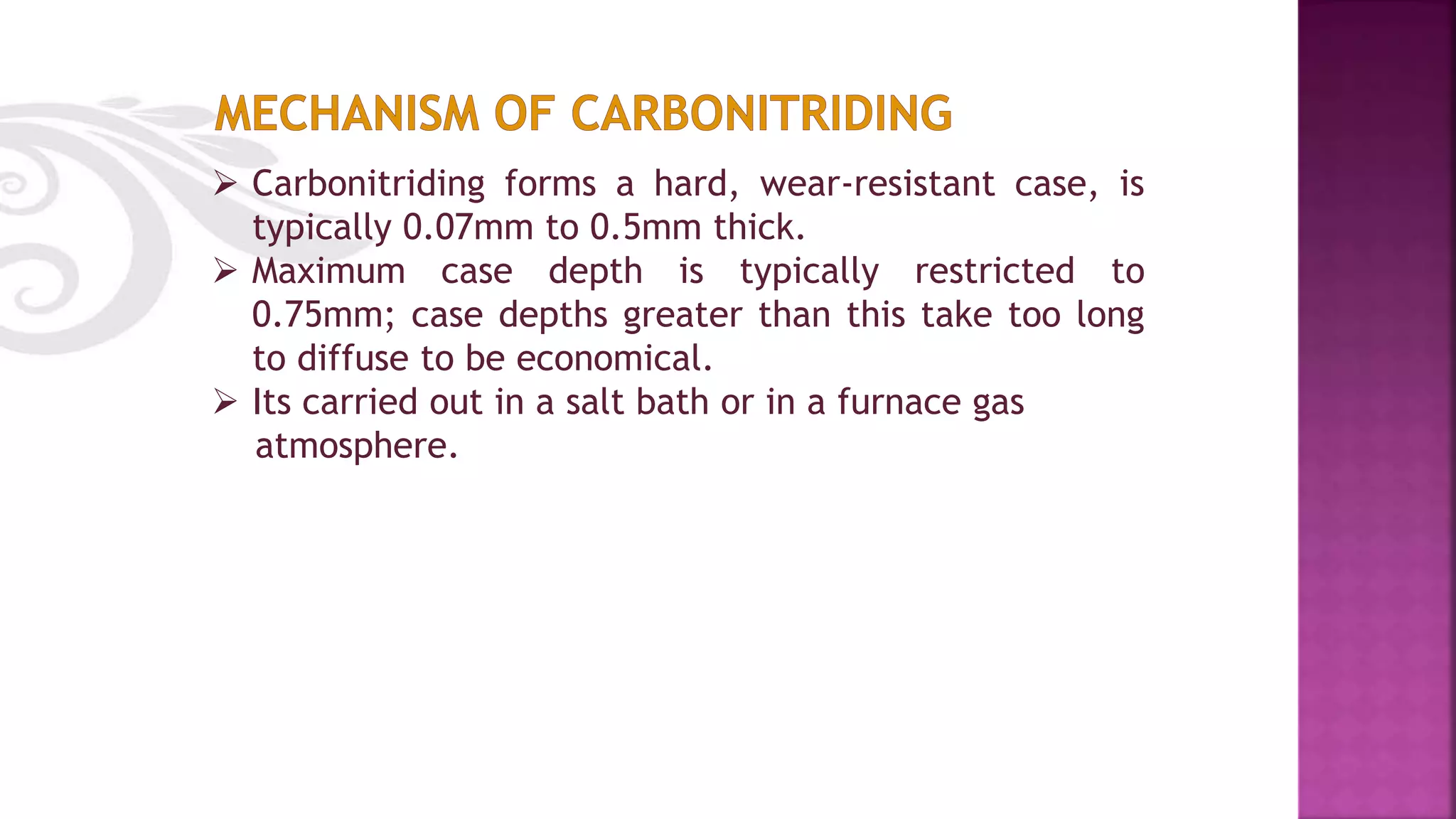 MECHANISM OF CARBONITRIDING

➢ Carbonitriding forms a hard, wear-resistant case, is typically 0.07mm to 0.5mm thick.

➢ Maximum case depth is typically restricted to 0.75mm; case depths greater than this take too long to diffuse to be economical.

➢ Its carried out in a salt bath or in a furnace gas atmosphere.